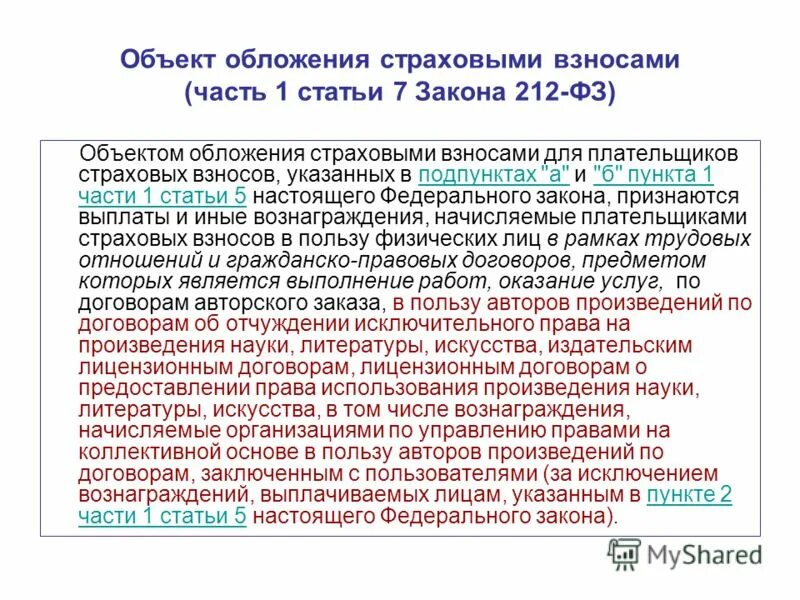 Объект обложения страховыми взносами (часть 1 статьи 7 Закона 212-ФЗ)

Объектом обложения страховыми взносами для плательщиков страховых взносов, указанных в подпунктах "а" и "б" пункта 1 части 1 статьи 5 настоящего Федерального закона, признаются выплаты и иные вознаграждения, начисляемые плательщиками страховых взносов в пользу физических лиц в рамках трудовых отношений и гражданско-правовых договоров, предметом которых является выполнение работ, оказание услуг, по договорам авторского заказа, в пользу авторов произведений по договорам об отчуждении исключительного права на произведения науки, литературы, искусства, издательским лицензионным договорам, лицензионным договорам о предоставлении права использования произведения науки, литературы, искусства, в том числе вознаграждения, начисляемые организациями по управлению правами на коллективной основе в пользу авторов произведений по договорам, заключенным с пользователями (за исключением вознаграждений, выплачиваемых лицам, указанным в пункте 2 части 1 статьи 5 настоящего Федерального закона).

MyShared